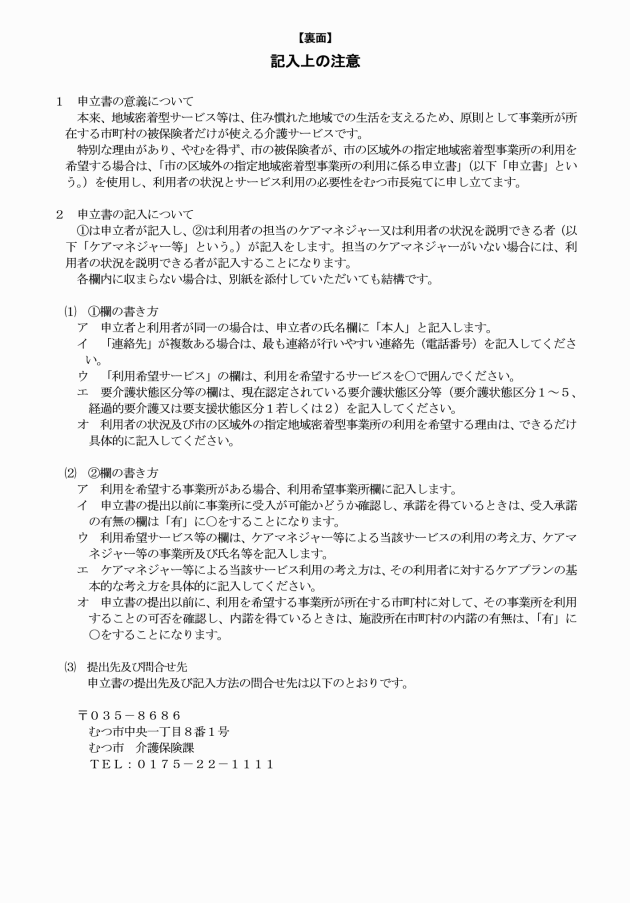 【裏面】

記入上の注意

1　申立書の意義について

本来、地域密着型サービス等は、住み慣れた地域での生活を支えるため、原則として事業所が所在する市町村の被保険者だけが使える介護サービスです。

特別な理由があり、やむを得ず、市の被保険者が、市の区域外の指定地域密着型事業所の利用を希望する場合は、「市の区域外の指定地域密着型事業所の利用に係る申立書」（以下「申立書」という。）を使用し、利用者の状況とサービス利用の必要性をむつ市長宛てに申し立てます。

2　申立書の記入について

①は申立者が記入し、②は利用者の担当のケアマネジャー又は利用者の状況を説明できる者（以下「ケアマネジャー等」という。）が記入をします。担当のケアマネジャーがいない場合には、利用者の状況を説明できる者が記入することになります。

各欄内に収まらない場合は、別紙を添付していただいても結構です。

⑴　①欄の書き方

ア　申立者と利用者が同一の場合は、申立者の氏名欄に「本人」と記入します。

イ　「連絡先」が複数ある場合は、最も連絡が行いやすい連絡先（電話番号）を記入してください。

ウ　「利用希望サービス」の欄は、利用を希望するサービスを○で囲んでください。

エ　要介護状態区分等の欄は、現在認定されている要介護状態区分等（要介護状態区分1～5、経過的要介護又は要支援状態区分1若しくは2）を記入してください。

オ　利用者の状況及び市の区域外の指定地域密着型事業所の利用を希望する理由は、できるだけ具体的に記入してください。

⑵　②欄の書き方

ア　利用を希望する事業所がある場合、利用希望事業所欄に記入します。

イ　申立書の提出以前に事業所に受入が可能かどうか確認し、承諾を得ているときは、受入承諾の有無の欄は「有」に○をすることになります。

ウ　利用希望サービス等の欄は、ケアマネジャー等による当該サービスの利用の考え方、ケアマネジャー等の事業所及び氏名等を記入します。

エ　ケアマネジャー等による当該サービス利用の考え方は、その利用者に対するケアプランの基本的な考え方を具体的に記入してください。

オ　申立書の提出以前に、利用を希望する事業所が所在する市町村に対して、その事業所を利用することの可否を確認し、内諾を得ているときは、施設所在市町村の内諾の有無は、「有」に○をすることになります。

⑶　提出先及び問合せ先

申立書の提出先及び記入方法の問合せ先は以下のとおりです。

〒035－8686
むつ市中央一丁目8番1号
むつ市　介護保険課
TEL：0175－22－1111